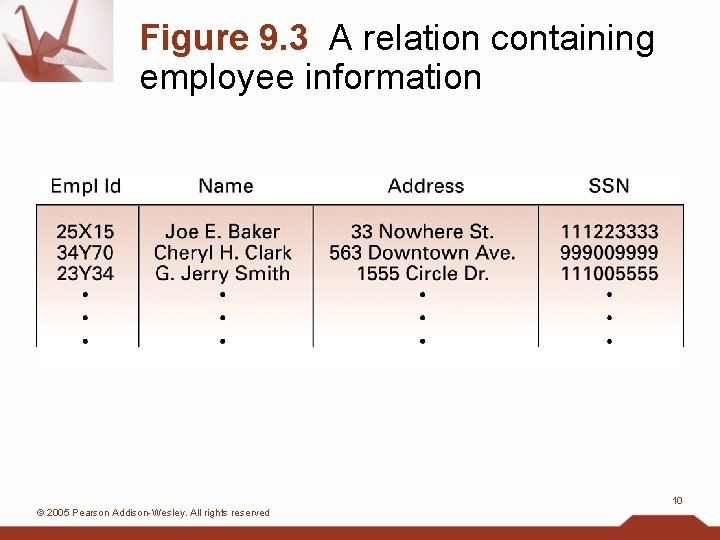 Figure 9.3 A relation containing employee information

| Empl Id | Name | Address | SSN |
|---|---|---|---|
| 25X15 | Joe E. Baker | 33 Nowhere St. | 111223333 |
| 34Y70 | Cheryl H. Clark | 563 Downtown Ave. | 999009999 |
| 23Y34 | G. Jerry Smith | 1555 Circle Dr. | 111005555 |
| • | • | • | • |
| • | • | • | • |
| • | • | • | • |

10

© 2005 Pearson Addison-Wesley. All rights reserved